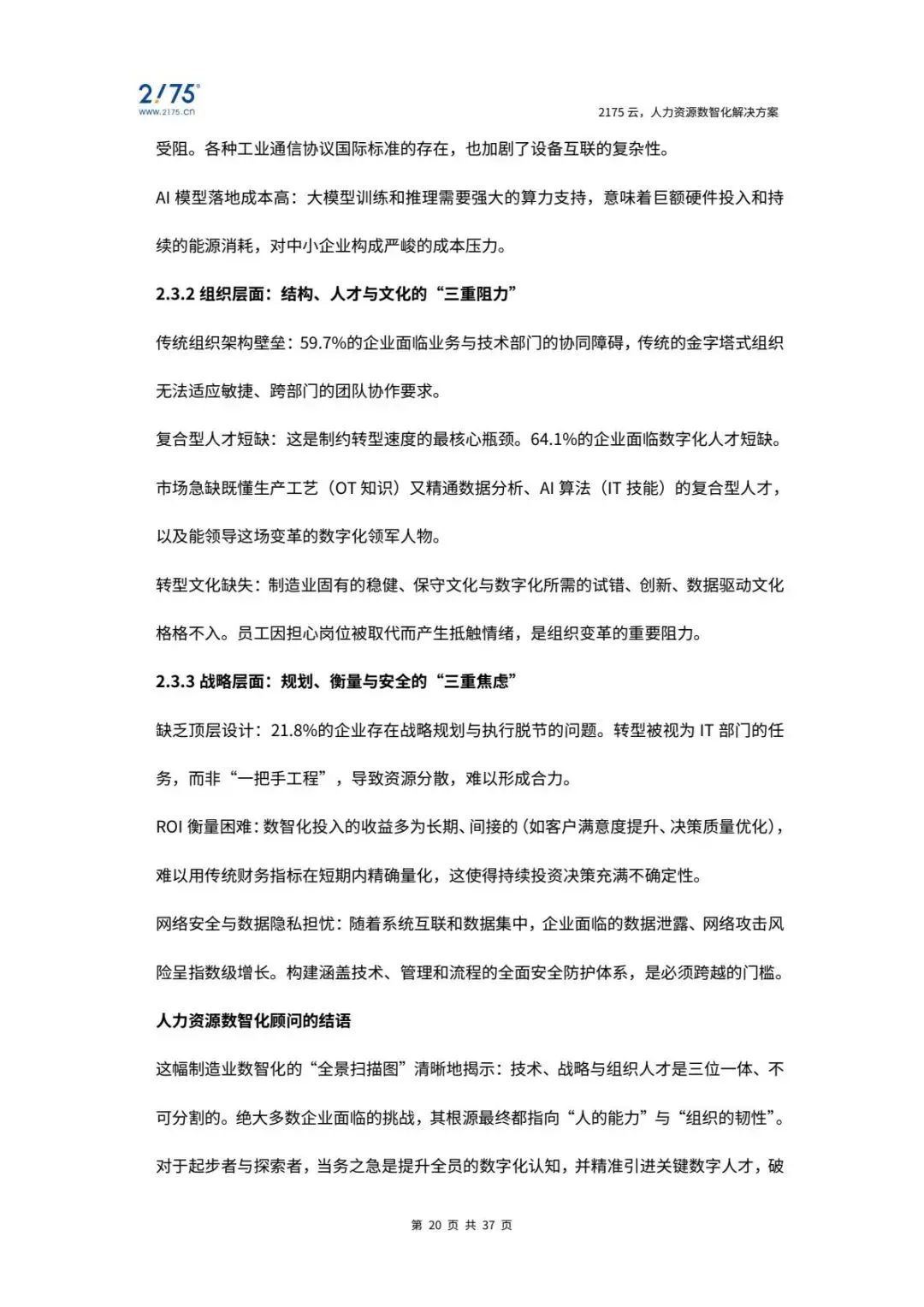 2175
www.2175.cn

2175 云，人力资源数智化解决方案

受阻。各种工业通信协议国际标准的存在，也加剧了设备互联的复杂性。

AI 模型落地成本高：大模型训练和推理需要强大的算力支持，意味着巨额硬件投入和持续的能源消耗，对中小企业构成严峻的成本压力。

2.3.2 组织层面：结构、人才与文化的“三重阻力”

传统组织架构壁垒：59.7%的企业面临业务与技术部门的协同障碍，传统的金字塔式组织无法适应敏捷、跨部门的团队协作要求。

复合型人才短缺：这是制约转型速度的最核心瓶颈。64.1%的企业面临数字化人才短缺。市场急缺既懂生产工艺（OT 知识）又精通数据分析、AI 算法（IT 技能）的复合型人才，以及能领导这场变革的数字化领军人物。

转型文化缺失：制造业固有的稳健、保守文化与数字化所需的试错、创新、数据驱动文化格格不入。员工因担心岗位被取代而产生抵触情绪，是组织变革的重要阻力。

2.3.3 战略层面：规划、衡量与安全的“三重焦虑”

缺乏顶层设计：21.8%的企业存在战略规划与执行脱节的问题。转型被视为 IT 部门的任务，而非“一把手工程”，导致资源分散，难以形成合力。

ROI 衡量困难：数智化投入的收益多为长期、间接的（如客户满意度提升、决策质量优化），难以用传统财务指标在短期内精确量化，这使得持续投资决策充满不确定性。

网络安全与数据隐私担忧：随着系统互联和数据集中，企业面临的数据泄露、网络攻击风险呈指数级增长。构建涵盖技术、管理和流程的全面安全防护体系，是必须跨越的门槛。

人力资源数智化顾问的结语

这幅制造业数智化的“全景扫描图”清晰地揭示：技术、战略与组织人才是三位一体、不可分割的。绝大多数企业面临的挑战，其根源最终都指向“人的能力”与“组织的韧性”。对于起步者与探索者，当务之急是提升全员的数字化认知，并精准引进关键数字人才，破

第 20 页 共 37 页